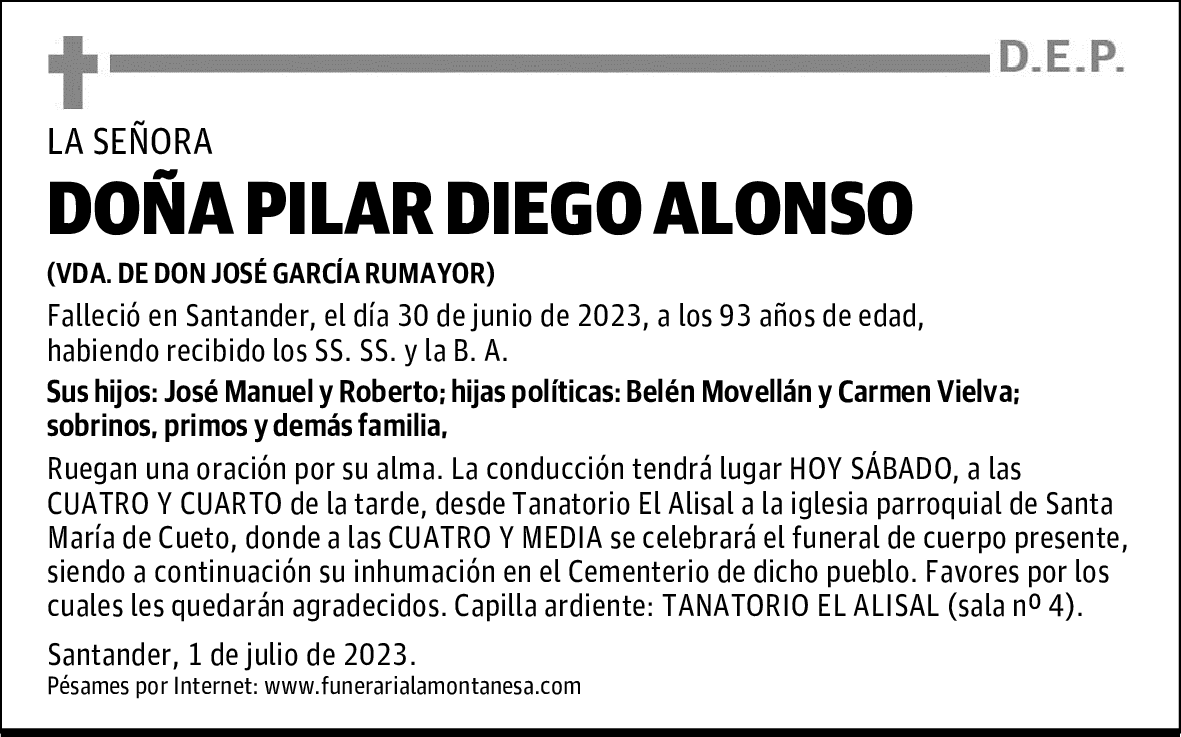 D.E.P.

LA SEÑORA

DOÑA PILAR DIEGO ALONSO

(VDA. DE DON JOSÉ GARCÍA RUMAYOR)

Falleció en Santander, el día 30 de junio de 2023, a los 93 años de edad, habiendo recibido los SS. SS. y la B. A.

Sus hijos: José Manuel y Roberto; hijas políticas: Belén Movellán y Carmen Vielva; sobrinos, primos y demás familia,

Ruegan una oración por su alma. La conducción tendrá lugar HOY SÁBADO, a las CUATRO Y CUARTO de la tarde, desde Tanatorio El Alisal a la iglesia parroquial de Santa María de Cueto, donde a las CUATRO Y MEDIA se celebrará el funeral de cuerpo presente, siendo a continuación su inhumación en el Cementerio de dicho pueblo. Favores por los cuales les quedarán agradecidos. Capilla ardiente: TANATORIO EL ALISAL (sala nº 4).

Santander, 1 de julio de 2023.
Pésames por Internet: www.funerarialamontanesa.com